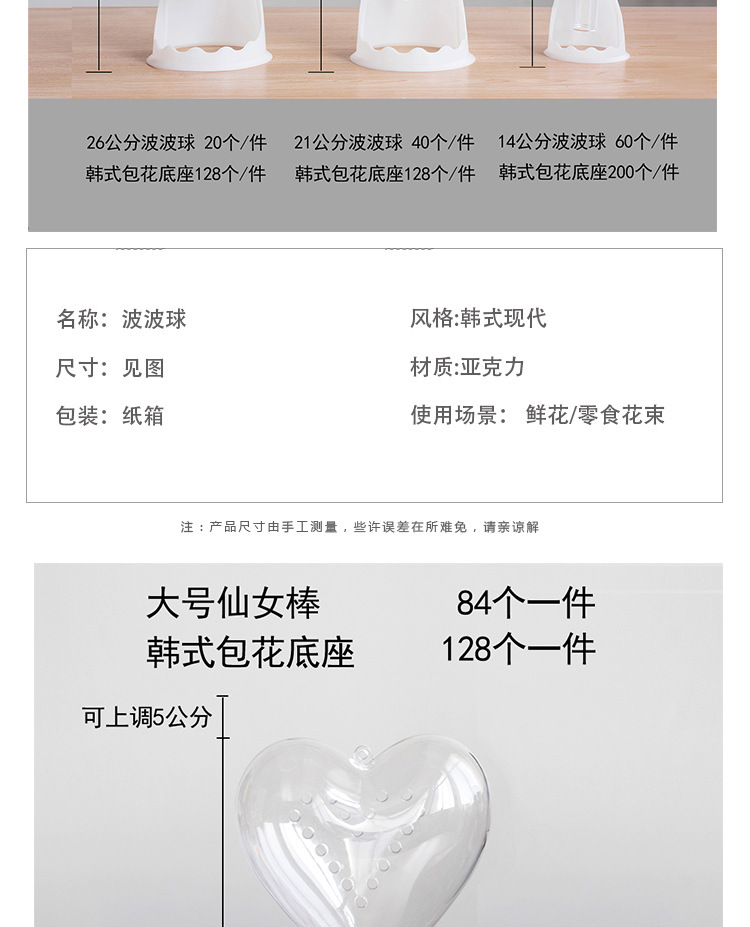 26公分波波球 20个/件
韩式包花底座128个/件

21公分波波球 40个/件
韩式包花底座128个/件

14公分波波球 60个/件
韩式包花底座200个/件

名称：波波球
尺寸：见图
包装：纸箱

风格:韩式现代
材质:亚克力
使用场景：鲜花/零食花束

注：产品尺寸由手工测量，些许误差在所难免，请亲谅解

大号仙女棒 84个一件
韩式包花底座 128个一件

可上调5公分